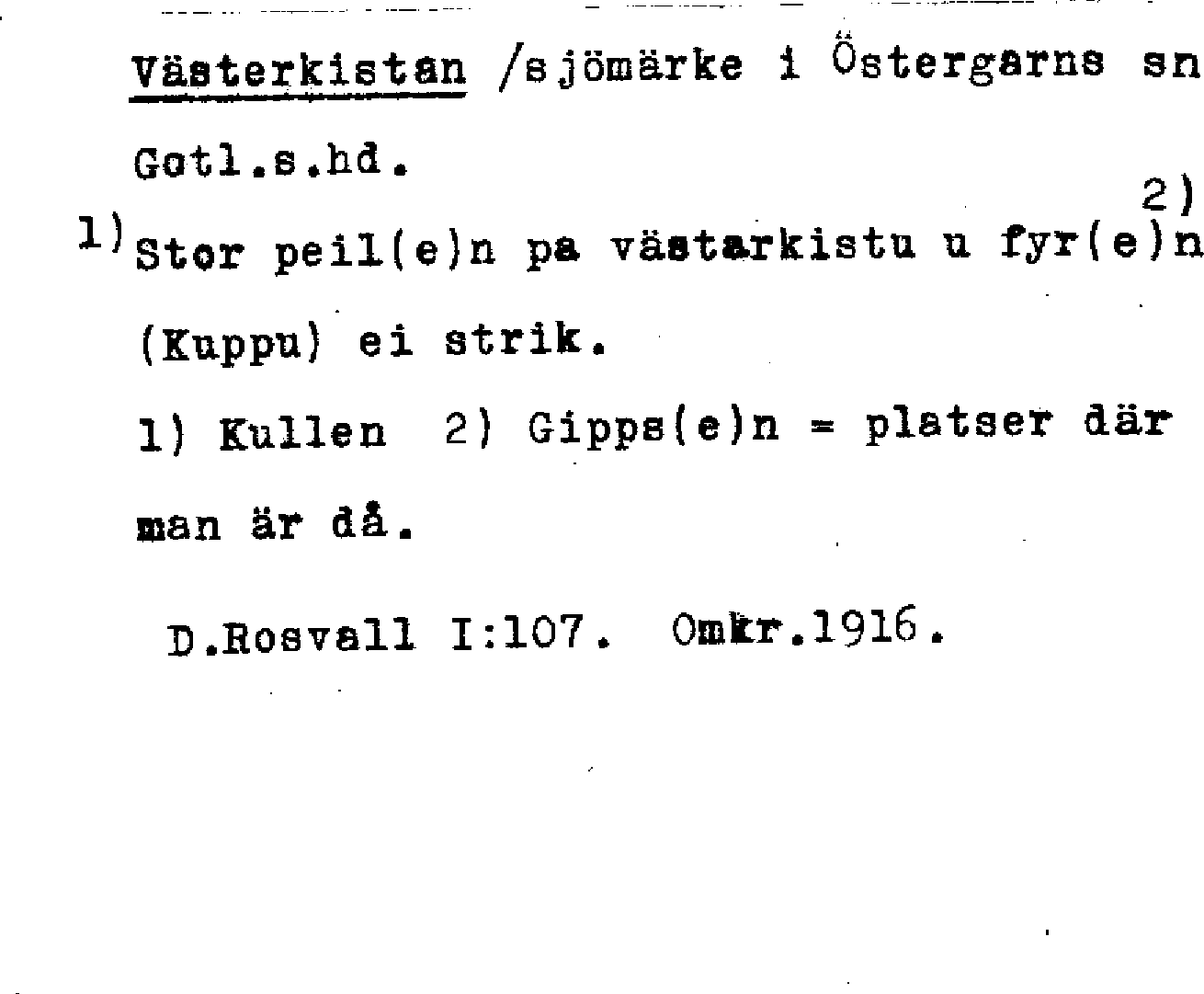 Västerkistan /sjömärke i Östergarns sn Gotl.s.hd.

1) Stor peil(e)n pa västarkistu u fyr(e)n 2) (Kuppu) ei strik.

1) Kullen 2) Gipps(e)n = platser där man är då.

D.Rosvall I:107. Omkr.1916.